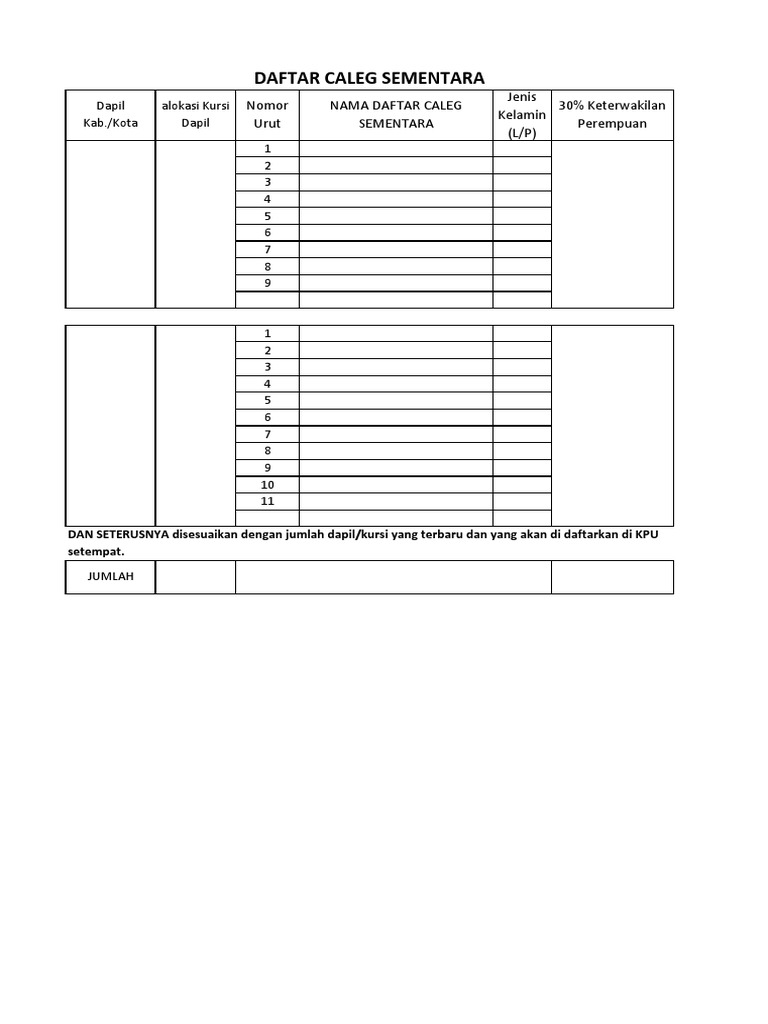 DAFTAR CALEG SEMENTARA

| Dapil Kab./Kota | alokasi Kursi Dapil | Nomor Urut | NAMA DAFTAR CALEG SEMENTARA | Jenis Kelamin (L/P) | 30% Keterwakilan Perempuan |
|---|---|---|---|---|---|
| | | 1 | | | |
| | | 2 | | | |
| | | 3 | | | |
| | | 4 | | | |
| | | 5 | | | |
| | | 6 | | | |
| | | 7 | | | |
| | | 8 | | | |
| | | 9 | | | |
| | | | | | |

| | | | | | |
|---|---|---|---|---|---|
| | | 1 | | | |
| | | 2 | | | |
| | | 3 | | | |
| | | 4 | | | |
| | | 5 | | | |
| | | 6 | | | |
| | | 7 | | | |
| | | 8 | | | |
| | | 9 | | | |
| | | 10 | | | |
| | | 11 | | | |
| | | | | | |

DAN SETERUSNYA disesuaikan dengan jumlah dapil/kursi yang terbaru dan yang akan di daftarkan di KPU setempat.

| JUMLAH | | | |
|---|---|---|---|